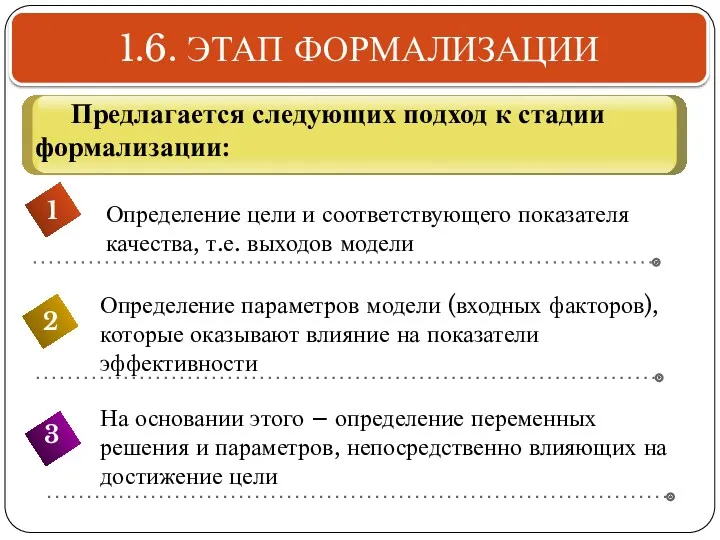 1.6. ЭТАП ФОРМАЛИЗАЦИИ

Предлагается следующих подход к стадии формализации:

1

Определение цели и соответствующего показателя качества, т.е. выходов модели

2

Определение параметров модели (входных факторов), которые оказывают влияние на показатели эффективности

3

На основании этого – определение переменных решения и параметров, непосредственно влияющих на достижение цели